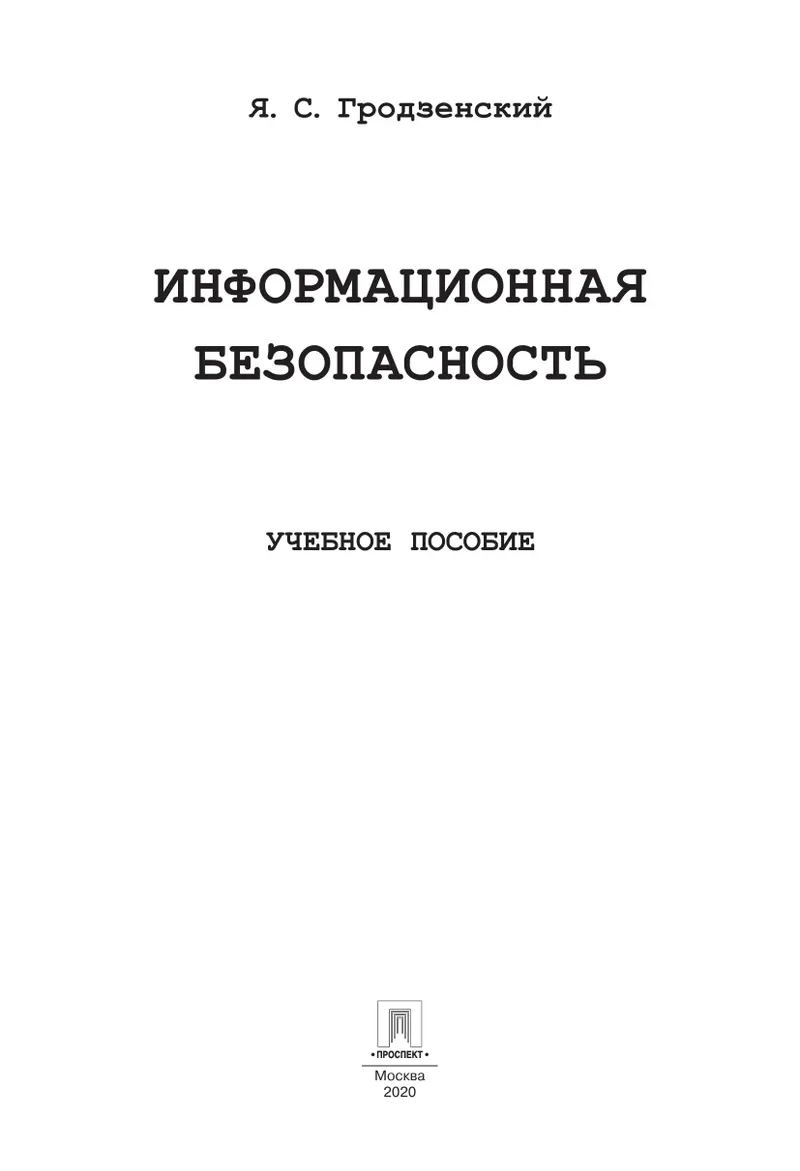 Я. С. Гродзенский

ИНФОРМАЦИОННАЯ БЕЗОПАСНОСТЬ

УЧЕБНОЕ ПОСОБИЕ

• ПРОСПЕКТ •

Москва
2020